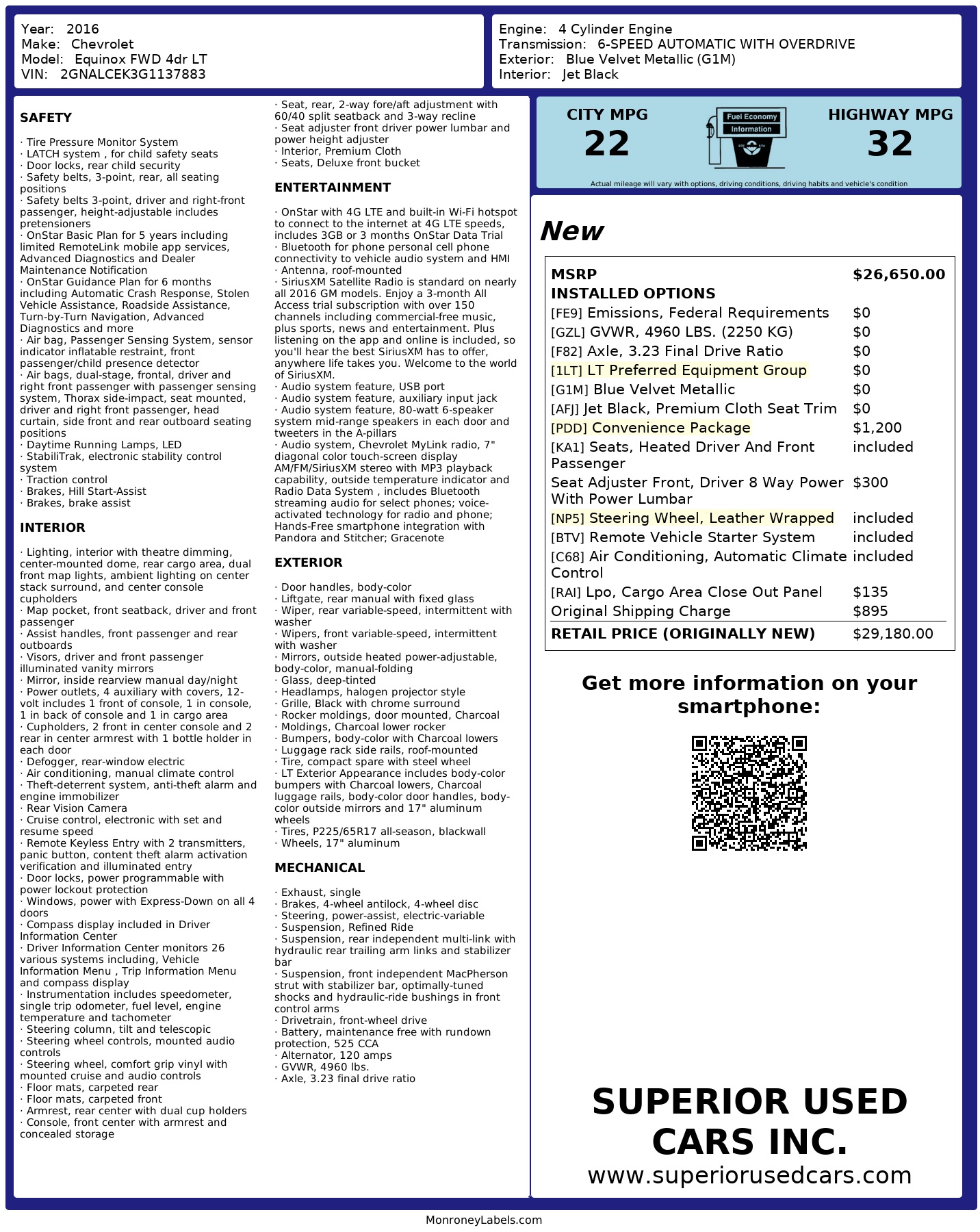 Year: 2016
Make: Chevrolet
Model: Equinox FWD 4dr LT
VIN: 2GNALCEK3G1137883

Engine: 4 Cylinder Engine
Transmission: 6-SPEED AUTOMATIC WITH OVERDRIVE
Exterior: Blue Velvet Metallic (G1M)
Interior: Jet Black

SAFETY

· Tire Pressure Monitor System
· LATCH system , for child safety seats
· Door locks, rear child security
· Safety belts, 3-point, rear, all seating positions
· Safety belts 3-point, driver and right-front passenger, height-adjustable includes pretensioners
· OnStar Basic Plan for 5 years including limited RemoteLink mobile app services, Advanced Diagnostics and Dealer Maintenance Notification
· OnStar Guidance Plan for 6 months including Automatic Crash Response, Stolen Vehicle Assistance, Roadside Assistance, Turn-by-Turn Navigation, Advanced Diagnostics and more
· Air bag, Passenger Sensing System, sensor indicator inflatable restraint, front passenger/child presence detector
· Air bags, dual-stage, frontal, driver and right front passenger with passenger sensing system, Thorax side-impact, seat mounted, driver and right front passenger, head curtain, side front and rear outboard seating positions
· Daytime Running Lamps, LED
· StabiliTrak, electronic stability control system
· Traction control
· Brakes, Hill Start-Assist
· Brakes, brake assist

INTERIOR

· Lighting, interior with theatre dimming, center-mounted dome, rear cargo area, dual front map lights, ambient lighting on center stack surround, and center console cupholders
· Map pocket, front seatback, driver and front passenger
· Assist handles, front passenger and rear outboards
· Visors, driver and front passenger illuminated vanity mirrors
· Mirror, inside rearview manual day/night
· Power outlets, 4 auxiliary with covers, 12-volt includes 1 front of console, 1 in console, 1 in back of console and 1 in cargo area
· Cupholders, 2 front in center console and 2 rear in center armrest with 1 bottle holder in each door
· Defogger, rear-window electric
· Air conditioning, manual climate control
· Theft-deterrent system, anti-theft alarm and engine immobilizer
· Rear Vision Camera
· Cruise control, electronic with set and resume speed
· Remote Keyless Entry with 2 transmitters, panic button, content theft alarm activation verification and illuminated entry
· Door locks, power programmable with power lockout protection
· Windows, power with Express-Down on all 4 doors
· Compass display included in Driver Information Center
· Driver Information Center monitors 26 various systems including, Vehicle Information Menu , Trip Information Menu and compass display
· Instrumentation includes speedometer, single trip odometer, fuel level, engine temperature and tachometer
· Steering column, tilt and telescopic
· Steering wheel controls, mounted audio controls
· Steering wheel, comfort grip vinyl with mounted cruise and audio controls
· Floor mats, carpeted rear
· Floor mats, carpeted front
· Armrest, rear center with dual cup holders
· Console, front center with armrest and concealed storage
· Seat, rear, 2-way fore/aft adjustment with 60/40 split seatback and 3-way recline
· Seat adjuster front driver power lumbar and power height adjuster
· Interior, Premium Cloth
· Seats, Deluxe front bucket

ENTERTAINMENT

· OnStar with 4G LTE and built-in Wi-Fi hotspot to connect to the internet at 4G LTE speeds, includes 3GB or 3 months OnStar Data Trial
· Bluetooth for phone personal cell phone connectivity to vehicle audio system and HMI
· Antenna, roof-mounted
· SiriusXM Satellite Radio is standard on nearly all 2016 GM models. Enjoy a 3-month All Access trial subscription with over 150 channels including commercial-free music, plus sports, news and entertainment. Plus listening on the app and online is included, so you'll hear the best SiriusXM has to offer, anywhere life takes you. Welcome to the world of SiriusXM.
· Audio system feature, USB port
· Audio system feature, auxiliary input jack
· Audio system feature, 80-watt 6-speaker system mid-range speakers in each door and tweeters in the A-pillars
· Audio system, Chevrolet MyLink radio, 7" diagonal color touch-screen display AM/FM/SiriusXM stereo with MP3 playback capability, outside temperature indicator and Radio Data System , includes Bluetooth streaming audio for select phones; voice-activated technology for radio and phone; Hands-Free smartphone integration with Pandora and Stitcher; Gracenote

EXTERIOR

· Door handles, body-color
· Liftgate, rear manual with fixed glass
· Wiper, rear variable-speed, intermittent with washer
· Wipers, front variable-speed, intermittent with washer
· Mirrors, outside heated power-adjustable, body-color, manual-folding
· Glass, deep-tinted
· Headlamps, halogen projector style
· Grille, Black with chrome surround
· Rocker moldings, door mounted, Charcoal
· Moldings, Charcoal lower rocker
· Bumpers, body-color with Charcoal lowers
· Luggage rack side rails, roof-mounted
· Tire, compact spare with steel wheel
· LT Exterior Appearance includes body-color bumpers with Charcoal lowers, Charcoal luggage rails, body-color door handles, body-color outside mirrors and 17" aluminum wheels
· Tires, P225/65R17 all-season, blackwall
· Wheels, 17" aluminum

MECHANICAL

· Exhaust, single
· Brakes, 4-wheel antilock, 4-wheel disc
· Steering, power-assist, electric-variable
· Suspension, Refined Ride
· Suspension, rear independent multi-link with hydraulic rear trailing arm links and stabilizer bar
· Suspension, front independent MacPherson strut with stabilizer bar, optimally-tuned shocks and hydraulic-ride bushings in front control arms
· Drivetrain, front-wheel drive
· Battery, maintenance free with rundown protection, 525 CCA
· Alternator, 120 amps
· GVWR, 4960 lbs.
· Axle, 3.23 final drive ratio

CITY MPG
22
Fuel Economy Information
HIGHWAY MPG
32
Actual mileage will vary with options, driving conditions, driving habits and vehicle's condition

New

| MSRP | $26,650.00 |
|---|---|
| INSTALLED OPTIONS | |
| [FE9] Emissions, Federal Requirements | $0 |
| [GZL] GVWR, 4960 LBS. (2250 KG) | $0 |
| [F82] Axle, 3.23 Final Drive Ratio | $0 |
| [1LT] LT Preferred Equipment Group | $0 |
| [G1M] Blue Velvet Metallic | $0 |
| [AFJ] Jet Black, Premium Cloth Seat Trim | $0 |
| [PDD] Convenience Package | $1,200 |
| [KA1] Seats, Heated Driver And Front Passenger | included |
| Seat Adjuster Front, Driver 8 Way Power With Power Lumbar | $300 |
| [NP5] Steering Wheel, Leather Wrapped | included |
| [BTV] Remote Vehicle Starter System | included |
| [C68] Air Conditioning, Automatic Climate Control | included |
| [RAI] Lpo, Cargo Area Close Out Panel | $135 |
| Original Shipping Charge | $895 |
| RETAIL PRICE (ORIGINALLY NEW) | $29,180.00 |

Get more information on your smartphone:

SUPERIOR USED CARS INC.
www.superiorusedcars.com

MonroneyLabels.com